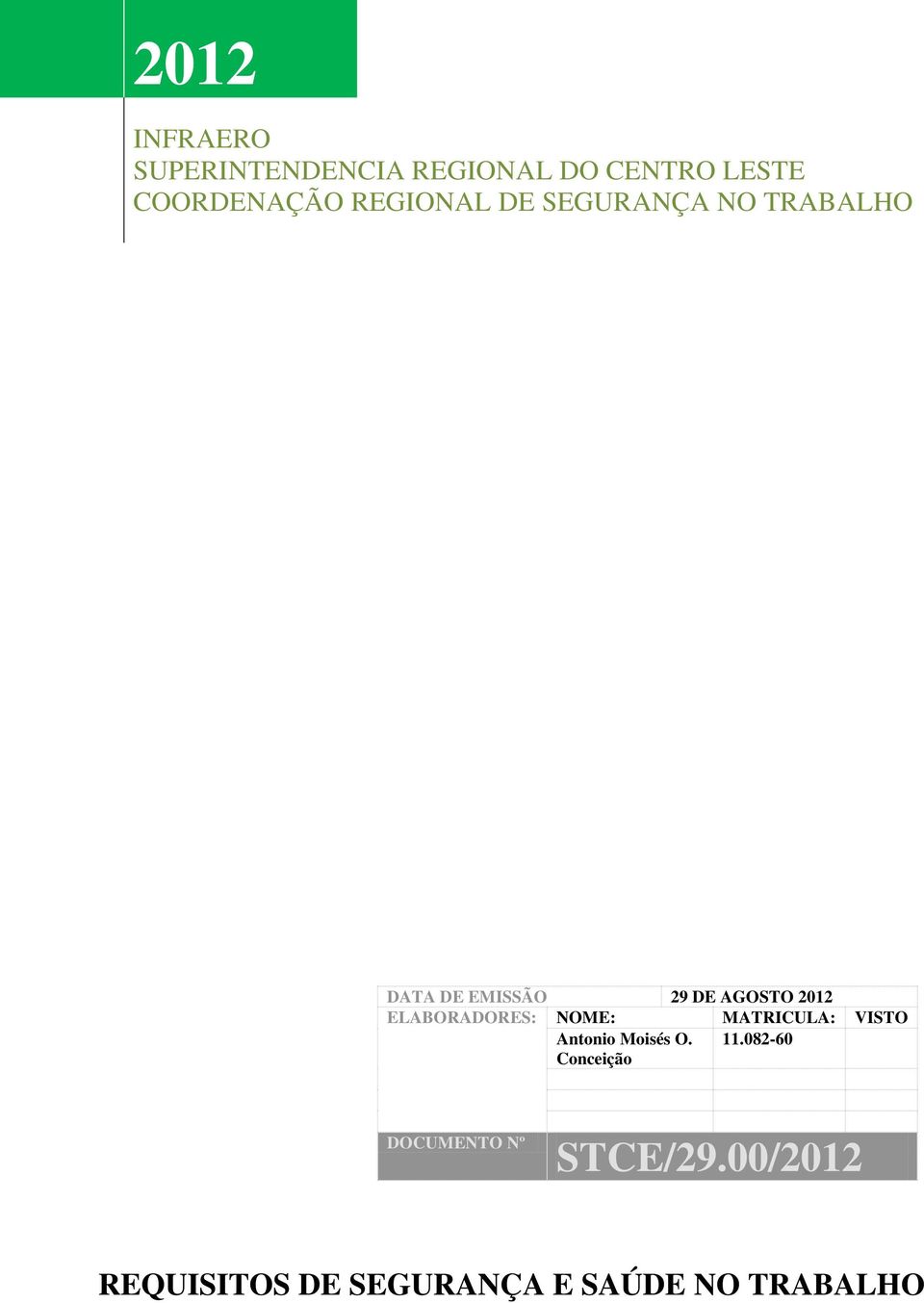 2012

INFRAERO
SUPERINTENDENCIA REGIONAL DO CENTRO LESTE
COORDENAÇÃO REGIONAL DE SEGURANÇA NO TRABALHO

| DATA DE EMISSÃO | 29 DE AGOSTO 2012 | | |
|---|---|---|---|
| ELABORADORES: | NOME: | MATRICULA: | VISTO |
| | Antonio Moisés O. Conceição | 11.082-60 | |
| | | | |
| | | | |
| DOCUMENTO Nº | STCE/29.00/2012 | | |

REQUISITOS DE SEGURANÇA E SAÚDE NO TRABALHO